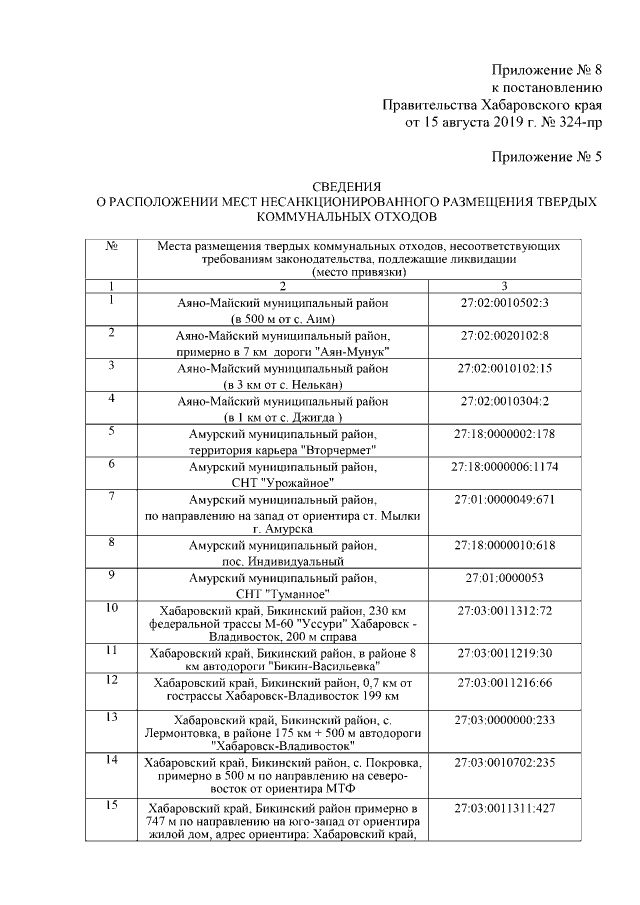 Приложение № 8
к постановлению
Правительства Хабаровского края
от 15 августа 2019 г. № 324-пр

Приложение № 5

СВЕДЕНИЯ
О РАСПОЛОЖЕНИИ МЕСТ НЕСАНКЦИОНИРОВАННОГО РАЗМЕЩЕНИЯ ТВЕРДЫХ КОММУНАЛЬНЫХ ОТХОДОВ

| № | Места размещения твердых коммунальных отходов, несоответствующих требованиям законодательства, подлежащие ликвидации (место привязки) | |
|---|---|---|
| 1 | 2 | 3 |
| 1 | Аяно-Майский муниципальный район (в 500 м от с. Аим) | 27:02:0010502:3 |
| 2 | Аяно-Майский муниципальный район, примерно в 7 км дороги "Аян-Мунук" | 27:02:0020102:8 |
| 3 | Аяно-Майский муниципальный район (в 3 км от с. Нелькан) | 27:02:0010102:15 |
| 4 | Аяно-Майский муниципальный район (в 1 км от с. Джигда ) | 27:02:0010304:2 |
| 5 | Амурский муниципальный район, территория карьера "Вторчермет" | 27:18:0000002:178 |
| 6 | Амурский муниципальный район, СНТ "Урожайное" | 27:18:0000006:1174 |
| 7 | Амурский муниципальный район, по направлению на запад от ориентира ст. Мылки г. Амурска | 27:01:0000049:671 |
| 8 | Амурский муниципальный район, пос. Индивидуальный | 27:18:0000010:618 |
| 9 | Амурский муниципальный район, СНТ "Туманное" | 27:01:0000053 |
| 10 | Хабаровский край, Бикинский район, 230 км федеральной трассы М-60 "Уссури" Хабаровск - Владивосток, 200 м справа | 27:03:0011312:72 |
| 11 | Хабаровский край, Бикинский район, в районе 8 км автодороги "Бикин-Васильевка" | 27:03:0011219:30 |
| 12 | Хабаровский край, Бикинский район, 0,7 км от гострассы Хабаровск-Владивосток 199 км | 27:03:0011216:66 |
| 13 | Хабаровский край, Бикинский район, с. Лермонтовка, в районе 175 км + 500 м автодороги "Хабаровск-Владивосток" | 27:03:0000000:233 |
| 14 | Хабаровский край, Бикинский район, с. Покровка, примерно в 500 м по направлению на северо-восток от ориентира МТФ | 27:03:0010702:235 |
| 15 | Хабаровский край, Бикинский район примерно в 747 м по направлению на юго-запад от ориентира жилой дом, адрес ориентира: Хабаровский край, | 27:03:0011311:427 |